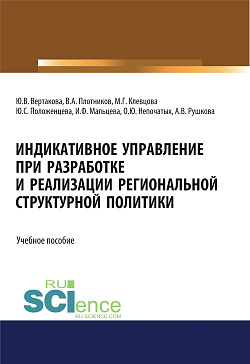 Ю.В. Вертакова, В.А. Плотников, М.Г. Клевцова
Ю.С. Положенцева, И.Ф. Мальцева, О.Ю. Непочатых, А.В. Рушкова

ИНДИКАТИВНОЕ УПРАВЛЕНИЕ ПРИ РАЗРАБОТКЕ И РЕАЛИЗАЦИИ РЕГИОНАЛЬНОЙ СТРУКТУРНОЙ ПОЛИТИКИ

Учебное пособие

RU SCIence
RU-SCIENCE.COM